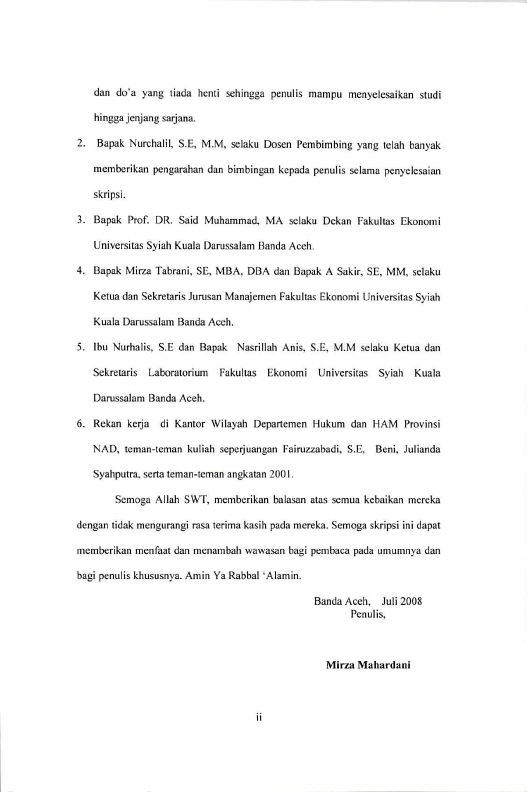 dan do'a yang tiada henti sehingga penulis mampu menyelesaikan studi hingga jenjang sarjana.

2. Bapak Nurchalil, S.E, M.M, selaku Dosen Pembimbing yang telah banyak memberikan pengarahan dan bimbingan kepada penulis selama penyelesaian skripsi.

3. Bapak Prof. DR. Said Muhammad, MA selaku Dekan Fakultas Ekonomi Universitas Syiah Kuala Darussalam Banda Aceh.

4. Bapak Mirza Tabrani, SE, MBA, DBA dan Bapak A Sakir, SE, MM, selaku Ketua dan Sekretaris Jurusan Manajemen Fakultas Ekonomi Universitas Syiah Kuala Darussalam Banda Aceh.

5. Ibu Nurhalis, S.E dan Bapak Nasrillah Anis, S.E, M.M selaku Ketua dan Sekretaris Laboratorium Fakultas Ekonomi Universitas Syiah Kuala Darussalam Banda Aceh.

6. Rekan kerja di Kantor Wilayah Departemen Hukum dan HAM Provinsi NAD, teman-teman kuliah seperjuangan Fairuzzabadi, S.E, Beni, Julianda Syahputra, serta teman-teman angkatan 2001.

Semoga Allah SWT, memberikan balasan atas semua kebaikan mereka dengan tidak mengurangi rasa terima kasih pada mereka. Semoga skripsi ini dapat memberikan menfaat dan menambah wawasan bagi pembaca pada umumnya dan bagi penulis khususnya. Amin Ya Rabbal 'Alamin.

Banda Aceh, Juli 2008
Penulis,

Mirza Mahardani

ii